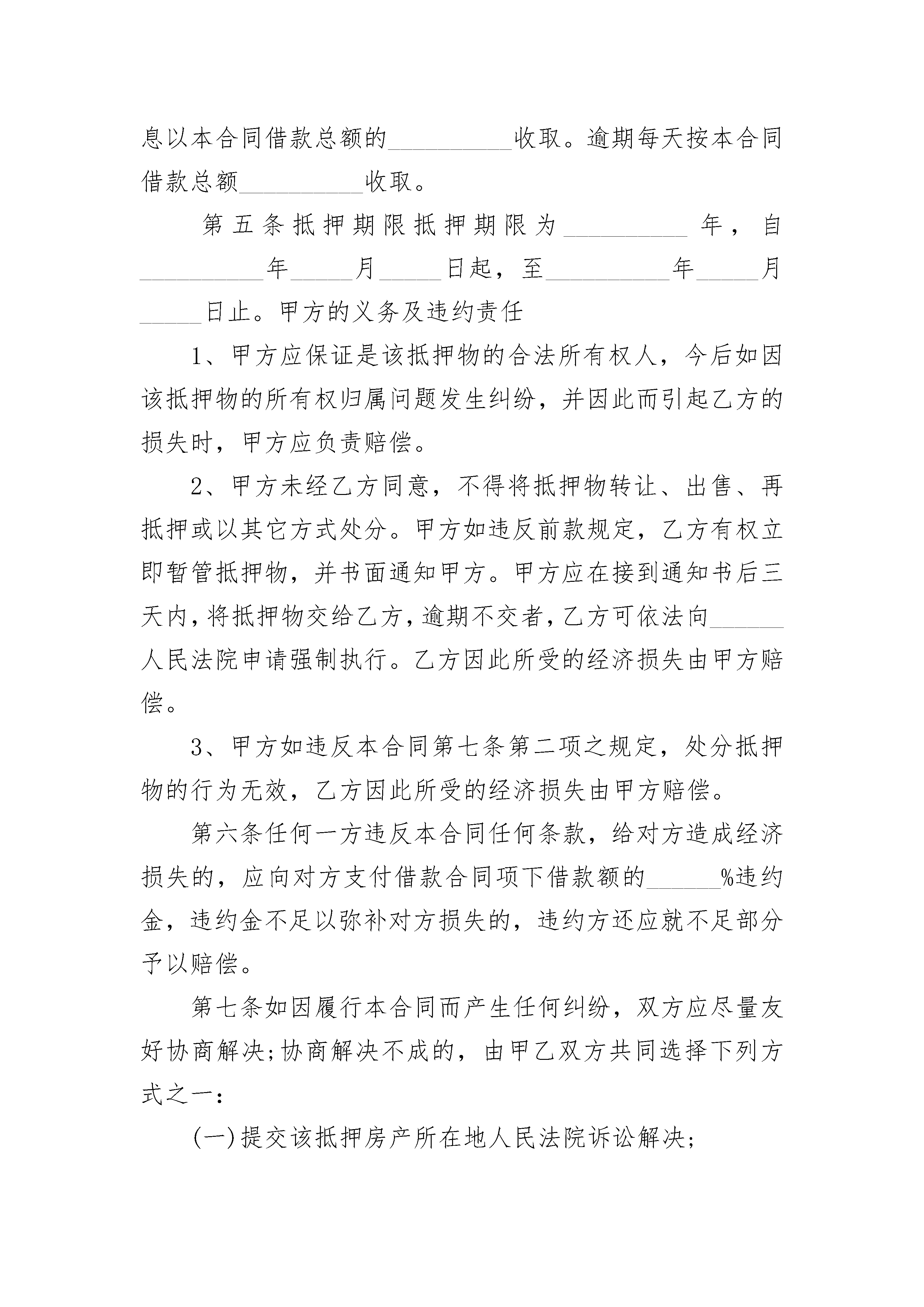 息以本合同借款总额的__________收取。逾期每天按本合同借款总额__________收取。

第五条抵押期限抵押期限为__________年，自__________年_____月_____日起，至__________年_____月_____日止。甲方的义务及违约责任

1、甲方应保证是该抵押物的合法所有权人，今后如因该抵押物的所有权归属问题发生纠纷，并因此而引起乙方的损失时，甲方应负责赔偿。

2、甲方未经乙方同意，不得将抵押物转让、出售、再抵押或以其它方式处分。甲方如违反前款规定，乙方有权立即暂管抵押物，并书面通知甲方。甲方应在接到通知书后三天内，将抵押物交给乙方，逾期不交者，乙方可依法向______人民法院申请强制执行。乙方因此所受的经济损失由甲方赔偿。

3、甲方如违反本合同第七条第二项之规定，处分抵押物的行为无效，乙方因此所受的经济损失由甲方赔偿。

第六条任何一方违反本合同任何条款，给对方造成经济损失的，应向对方支付借款合同项下借款额的______%违约金，违约金不足以弥补对方损失的，违约方还应就不足部分予以赔偿。

第七条如因履行本合同而产生任何纠纷，双方应尽量友好协商解决;协商解决不成的，由甲乙双方共同选择下列方式之一：

(一)提交该抵押房产所在地人民法院诉讼解决;